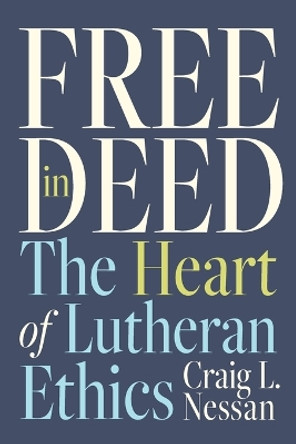 FREE in DEED

The Heart of Lutheran Ethics

Craig L. Nessan